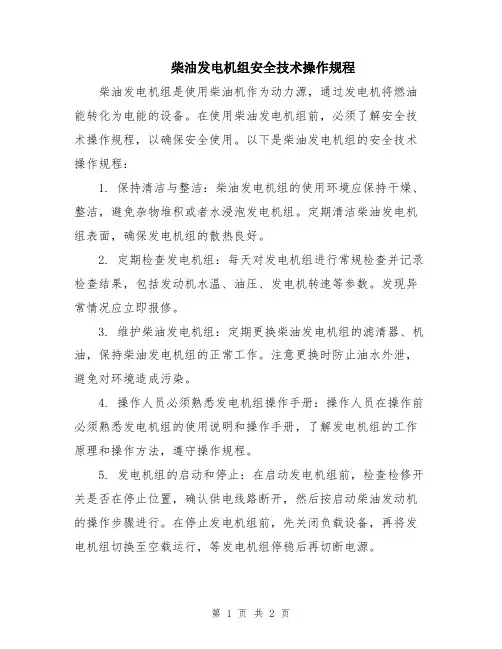 柴油发电机组安全技术操作规程

柴油发电机组是使用柴油机作为动力源，通过发电机将燃油能转化为电能的设备。在使用柴油发电机组前，必须了解安全技术操作规程，以确保安全使用。以下是柴油发电机组的安全技术操作规程：

1. 保持清洁与整洁：柴油发电机组的使用环境应保持干燥、整洁，避免杂物堆积或者水浸泡发电机组。定期清洁柴油发电机组表面，确保发电机组的散热良好。

2. 定期检查发电机组：每天对发电机组进行常规检查并记录检查结果，包括发动机水温、油压、发电机转速等参数。发现异常情况应立即报修。

3. 维护柴油发电机组：定期更换柴油发电机组的滤清器、机油，保持柴油发电机组的正常工作。注意更换时防止油水外泄，避免对环境造成污染。

4. 操作人员必须熟悉发电机组操作手册：操作人员在操作前必须熟悉发电机组的使用说明和操作手册，了解发电机组的工作原理和操作方法，遵守操作规程。

5. 发电机组的启动和停止：在启动发电机组前，检查检修开关是否在停止位置，确认供电线路断开，然后按启动柴油发动机的操作步骤进行。在停止发电机组前，先关闭负载设备，再将发电机组切换至空载运行，等发电机组停稳后再切断电源。

第 1 页 共 2 页